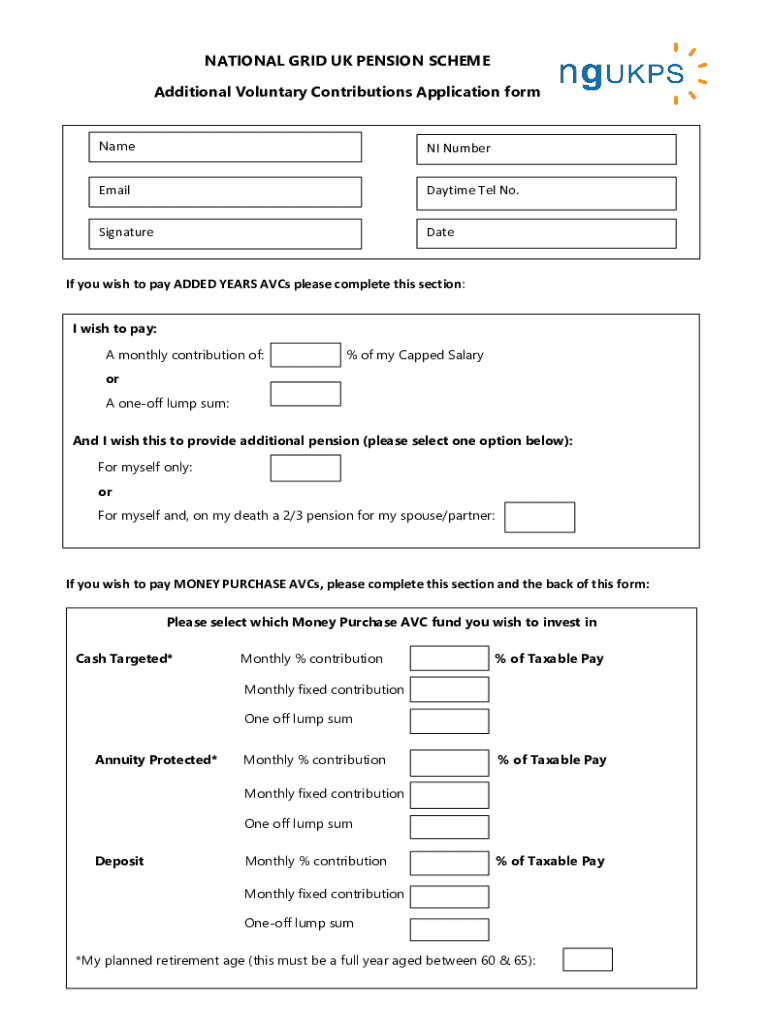 NATIONAL GRID UK PENSION SCHEME

Additional Voluntary Contributions Application form

ngUKPS

Name

NI Number

Email

Daytime Tel No.

Signature

Date

If you wish to pay ADDED YEARS AVCs please complete this section:

I wish to pay:

A monthly contribution of: % of my Capped Salary

or

A one-off lump sum:

And I wish this to provide additional pension (please select one option below):

For myself only:

or

For myself and, on my death a 2/3 pension for my spouse/partner:

If you wish to pay MONEY PURCHASE AVCs, please complete this section and the back of this form:

Please select which Money Purchase AVC fund you wish to invest in

Cash Targeted* Monthly % contribution % of Taxable Pay

Monthly fixed contribution

One off lump sum

Annuity Protected* Monthly % contribution % of Taxable Pay

Monthly fixed contribution

One off lump sum

Deposit Monthly % contribution % of Taxable Pay

Monthly fixed contribution

One-off lump sum

*My planned retirement age (this must be a full year aged between 60 & 65):